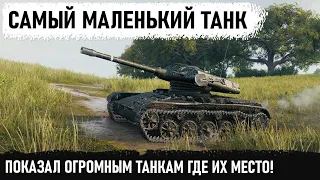 САМЫЙ МАЛЕНЬКИЙ ТАНК

ПОКАЗАЛ ОГРОМНЫМ ТАНКАМ ГДЕ ИХ МЕСТО!